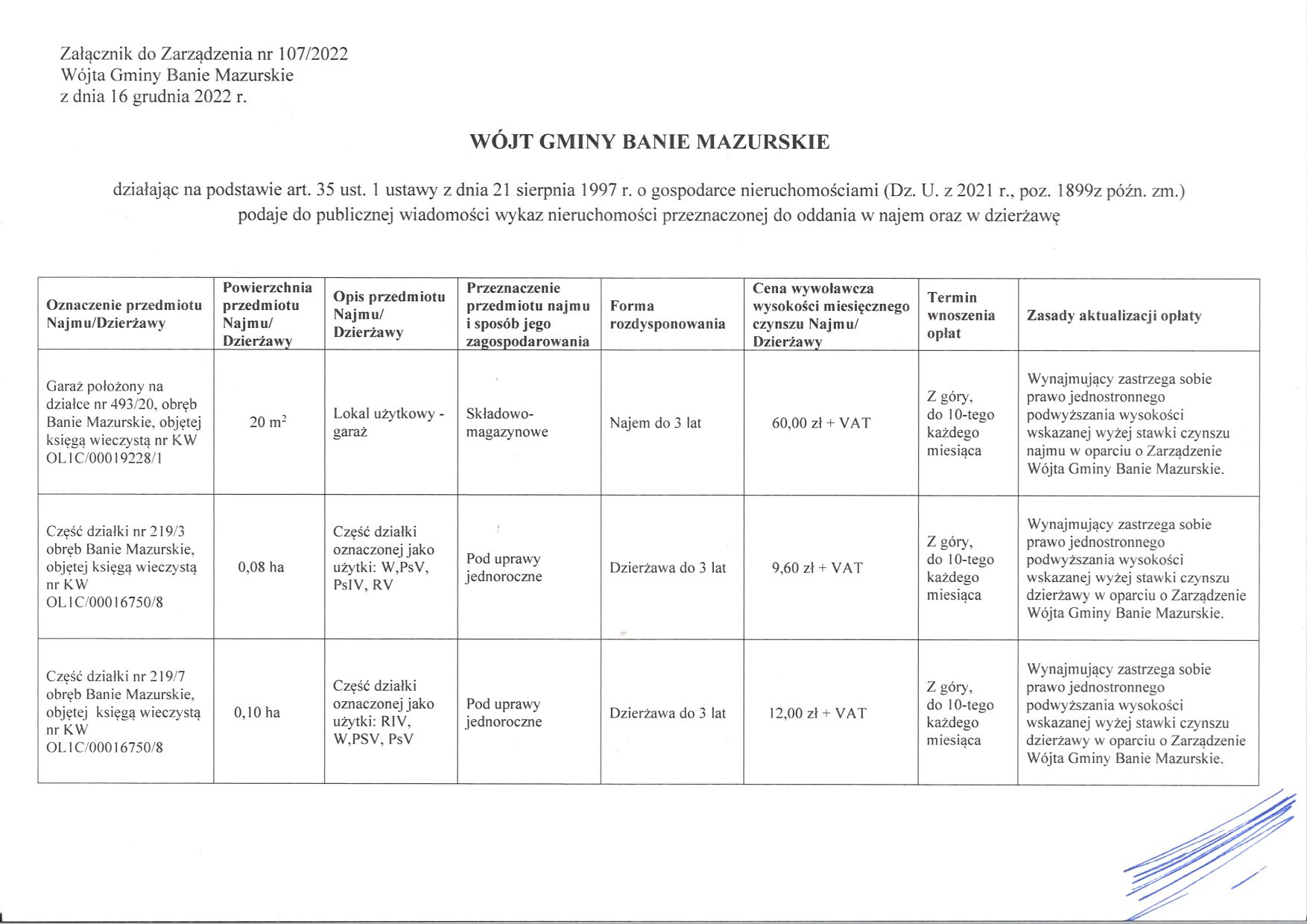 Załącznik do Zarządzenia nr 107/2022
Wójta Gminy Banie Mazurskie
z dnia 16 grudnia 2022 r.

WÓJT GMINY BANIE MAZURSKIE

działając na podstawie art. 35 ust. 1 ustawy z dnia 21 sierpnia 1997 r. o gospodarce nieruchomościami (Dz. U. z 2021 r., poz. 1899z późn. zm.) podaje do publicznej wiadomości wykaz nieruchomości przeznaczonej do oddania w najem oraz w dzierżawę

| Oznaczenie przedmiotu Najmu/Dzierżawy | Powierzchnia przedmiotu Najmu/ Dzierżawy | Opis przedmiotu Najmu/ Dzierżawy | Przeznaczenie przedmiotu najmu i sposób jego zagospodarowania | Forma rozdysponowania | Cena wywoławcza wysokości miesięcznego czynszu Najmu/ Dzierżawy | Termin wnoszenia opłat | Zasady aktualizacji opłaty |
|---|---|---|---|---|---|---|---|
| Garaż położony na działce nr 493/20, obręb Banie Mazurskie, objętej księgą wieczystą nr KW OL1C/00019228/1 | 20 $m^2$ | Lokal użytkowy - garaż | Składowo-magazynowe | Najem do 3 lat | 60,00 zł + VAT | Z góry, do 10-tego każdego miesiąca | Wynajmujący zastrzega sobie prawo jednostronnego podwyższania wysokości wskazanej wyżej stawki czynszu najmu w oparciu o Zarządzenie Wójta Gminy Banie Mazurskie. |
| Część działki nr 219/3 obręb Banie Mazurskie, objętej księgą wieczystą nr KW OL1C/00016750/8 | 0,08 ha | Część działki oznaczonej jako użytki: W,PsV, PsIV, RV | Pod uprawy jednoroczne | Dzierżawa do 3 lat | 9,60 zł + VAT | Z góry, do 10-tego każdego miesiąca | Wynajmujący zastrzega sobie prawo jednostronnego podwyższania wysokości wskazanej wyżej stawki czynszu dzierżawy w oparciu o Zarządzenie Wójta Gminy Banie Mazurskie. |
| Część działki nr 219/7 obręb Banie Mazurskie, objętej księgą wieczystą nr KW OL1C/00016750/8 | 0,10 ha | Część działki oznaczonej jako użytki: RIV, W,PSV, PsV | Pod uprawy jednoroczne | Dzierżawa do 3 lat | 12,00 zł + VAT | Z góry, do 10-tego każdego miesiąca | Wynajmujący zastrzega sobie prawo jednostronnego podwyższania wysokości wskazanej wyżej stawki czynszu dzierżawy w oparciu o Zarządzenie Wójta Gminy Banie Mazurskie. |